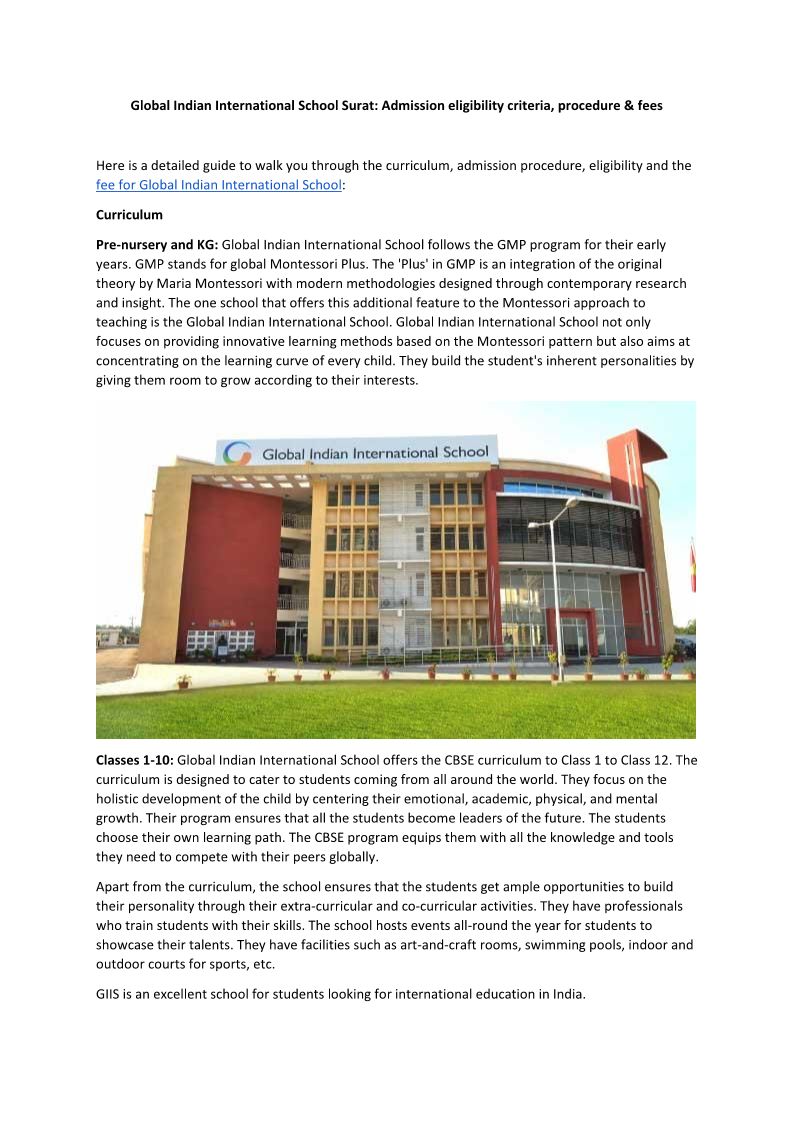 Global Indian International School Surat: Admission eligibility criteria, procedure & fees

Here is a detailed guide to walk you through the curriculum, admission procedure, eligibility and the fee for Global Indian International School:

Curriculum

Pre-nursery and KG: Global Indian International School follows the GMP program for their early years. GMP stands for global Montessori Plus. The 'Plus' in GMP is an integration of the original theory by Maria Montessori with modern methodologies designed through contemporary research and insight. The one school that offers this additional feature to the Montessori approach to teaching is the Global Indian International School. Global Indian International School not only focuses on providing innovative learning methods based on the Montessori pattern but also aims at concentrating on the learning curve of every child. They build the student's inherent personalities by giving them room to grow according to their interests.

Global Indian International School

Classes 1-10: Global Indian International School offers the CBSE curriculum to Class 1 to Class 12. The curriculum is designed to cater to students coming from all around the world. They focus on the holistic development of the child by centering their emotional, academic, physical, and mental growth. Their program ensures that all the students become leaders of the future. The students choose their own learning path. The CBSE program equips them with all the knowledge and tools they need to compete with their peers globally.

Apart from the curriculum, the school ensures that the students get ample opportunities to build their personality through their extra-curricular and co-curricular activities. They have professionals who train students with their skills. The school hosts events all-round the year for students to showcase their talents. They have facilities such as art-and-craft rooms, swimming pools, indoor and outdoor courts for sports, etc.

GIIS is an excellent school for students looking for international education in India.